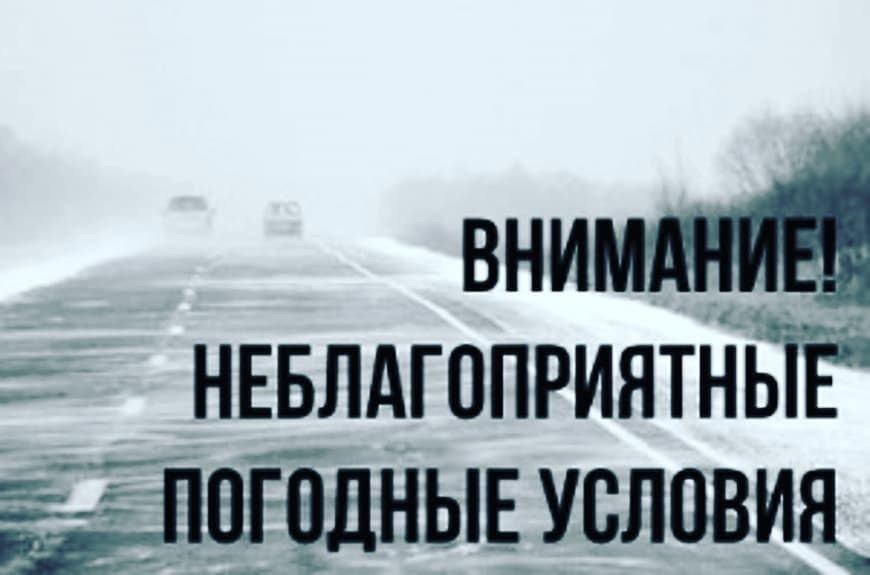 ВНИМАНИЕ!
НЕБЛАГОПРИЯТНЫЕ
ПОГОДНЫЕ УСЛОВИЯ